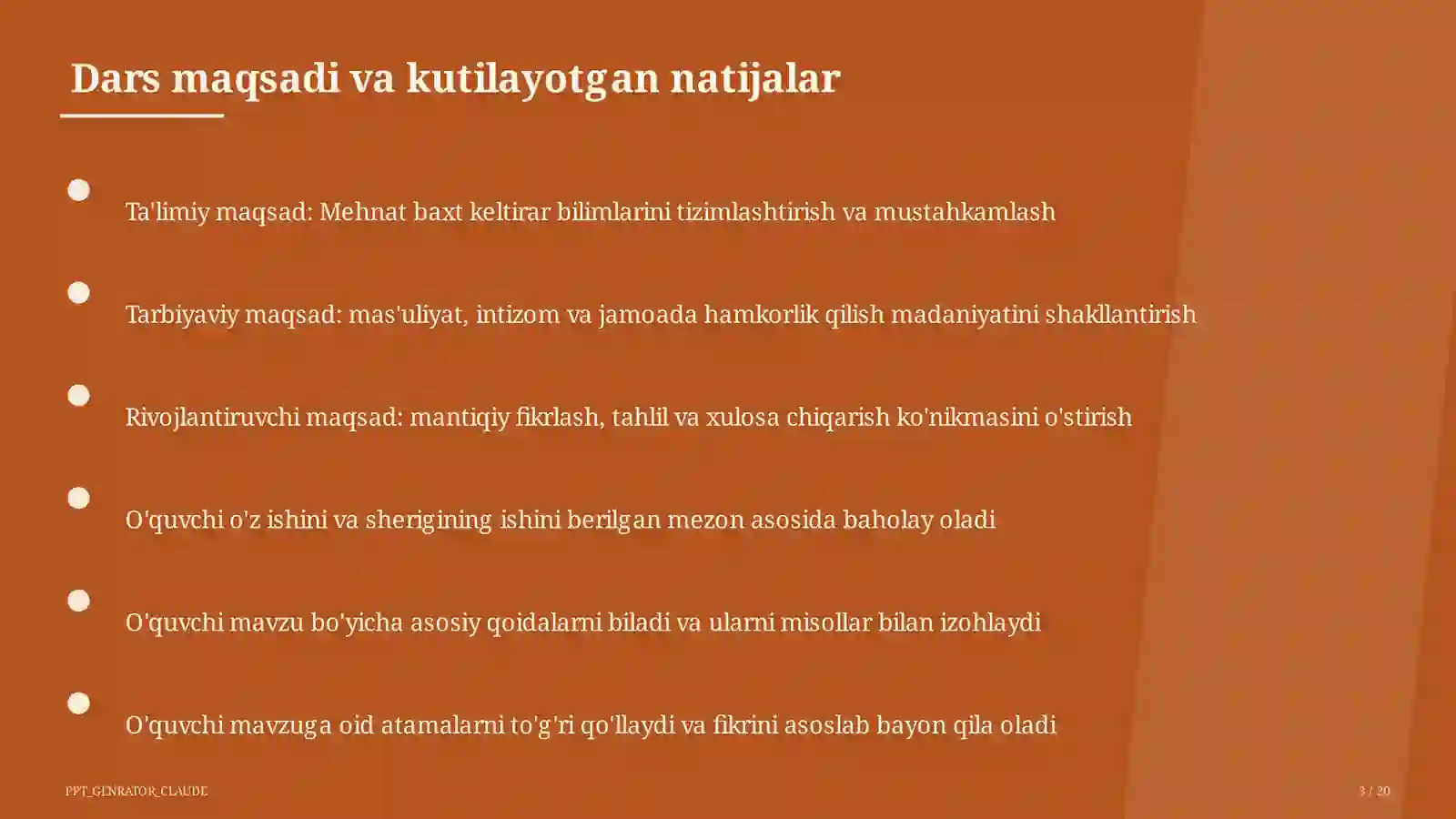 Dars maqsadi va kutilayotgan natijalar

Ta'limiy maqsad: Mehnat baxt keltirar bilimlarini tizimlashtirish va mustahkamlash

Tarbiyaviy maqsad: mas'uliyat, intizom va jamoada hamkorlik qilish madaniyatini shakllantirish

Rivojlantiruvchi maqsad: mantiqiy fikrlash, tahlil va xulosa chiqarish ko'nikmasini o'stirish

O'quvchi o'z ishini va sherigining ishini berilgan mezon asosida baholay oladi

O'quvchi mavzu bo'yicha asosiy qoidalarni biladi va ularni misollar bilan izohlaydi

O'quvchi mavzuga oid atamalarni to'g'ri qo'llaydi va fikrini asoslab bayon qila oladi

PPT_GENRATOR_CLAUDE

3 / 20